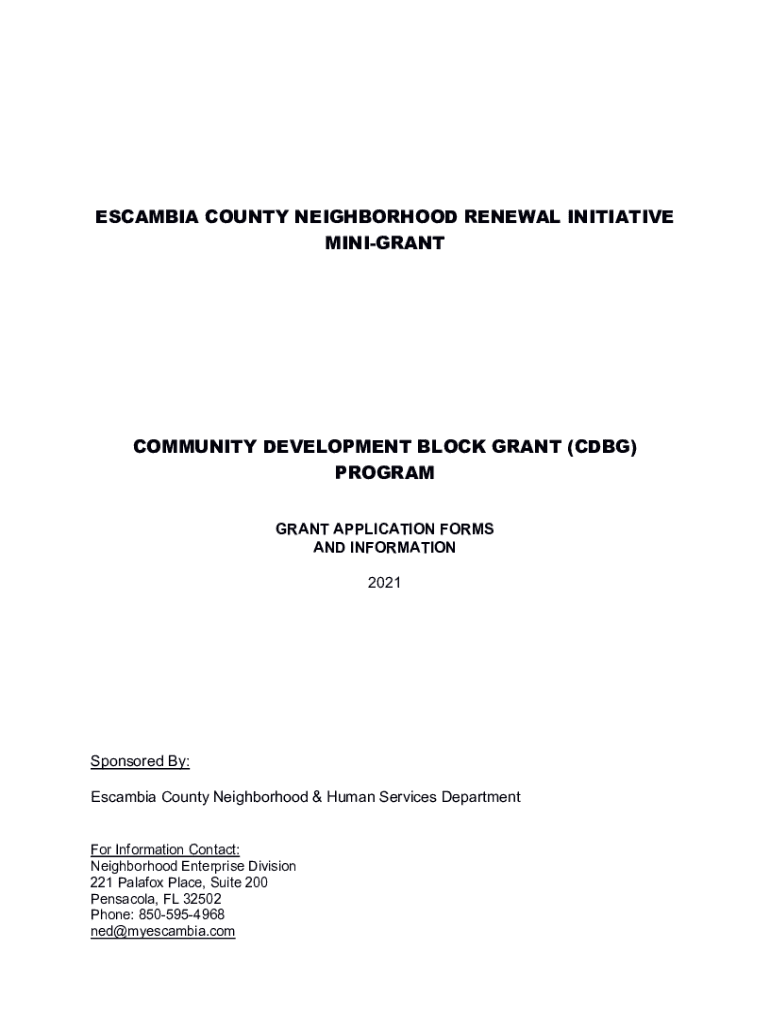 ESCAMBIA COUNTY NEIGHBORHOOD RENEWAL INITIATIVE
MINI-GRANT

COMMUNITY DEVELOPMENT BLOCK GRANT (CDBG)
PROGRAM

GRANT APPLICATION FORMS
AND INFORMATION

2021

Sponsored By:

Escambia County Neighborhood & Human Services Department

For Information Contact:
Neighborhood Enterprise Division
221 Palafox Place, Suite 200
Pensacola, FL 32502
Phone: 850-595-4968
ned@myescambia.com